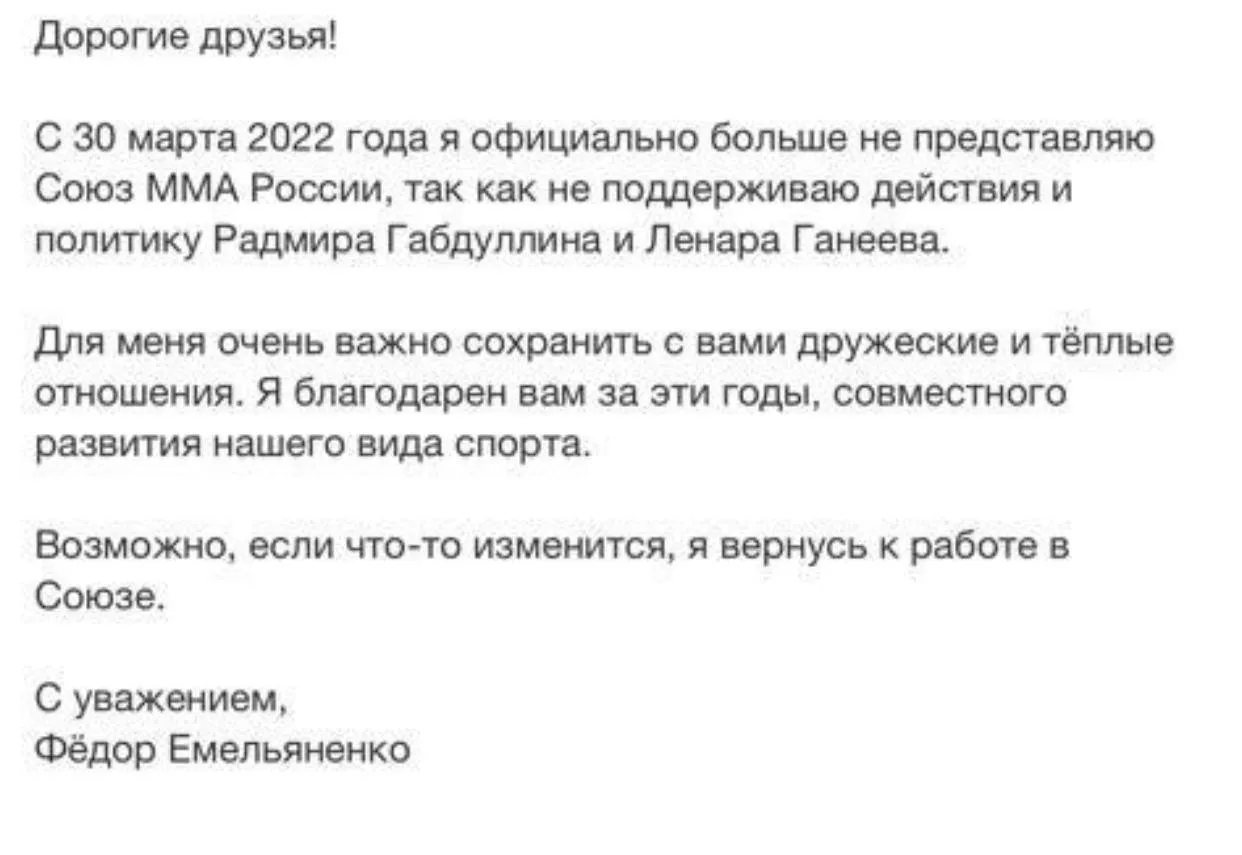 Дорогие друзья!

С 30 марта 2022 года я официально больше не представляю Союз ММА России, так как не поддерживаю действия и политику Радмира Габдуллина и Ленара Ганеева.

Для меня очень важно сохранить с вами дружеские и тёплые отношения. Я благодарен вам за эти годы, совместного развития нашего вида спорта.

Возможно, если что-то изменится, я вернусь к работе в Союзе.

С уважением,
Фёдор Емельяненко